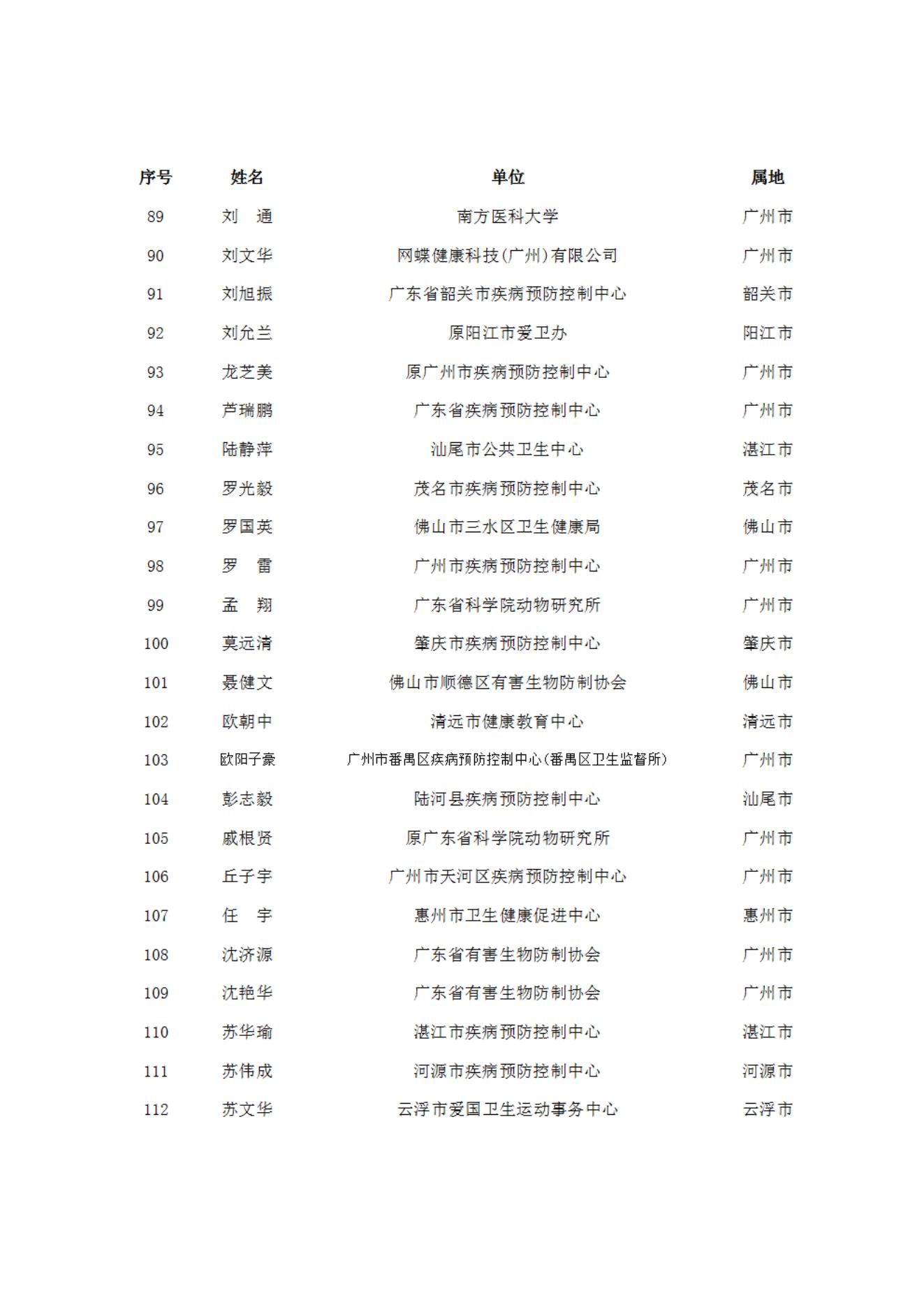 | 序号 | 姓名 | 单位 | 属地 |
|---|---|---|---|
| 89 | 刘　通 | 南方医科大学 | 广州市 |
| 90 | 刘文华 | 网蝶健康科技(广州)有限公司 | 广州市 |
| 91 | 刘旭振 | 广东省韶关市疾病预防控制中心 | 韶关市 |
| 92 | 刘允兰 | 原阳江市爱卫办 | 阳江市 |
| 93 | 龙芝美 | 原广州市疾病预防控制中心 | 广州市 |
| 94 | 芦瑞鹏 | 广东省疾病预防控制中心 | 广州市 |
| 95 | 陆静萍 | 汕尾市公共卫生中心 | 湛江市 |
| 96 | 罗光毅 | 茂名市疾病预防控制中心 | 茂名市 |
| 97 | 罗国英 | 佛山市三水区卫生健康局 | 佛山市 |
| 98 | 罗　雷 | 广州市疾病预防控制中心 | 广州市 |
| 99 | 孟　翔 | 广东省科学院动物研究所 | 广州市 |
| 100 | 莫远清 | 肇庆市疾病预防控制中心 | 肇庆市 |
| 101 | 聂健文 | 佛山市顺德区有害生物防制协会 | 佛山市 |
| 102 | 欧朝中 | 清远市健康教育中心 | 清远市 |
| 103 | 欧阳子豪 | 广州市番禺区疾病预防控制中心(番禺区卫生监督所) | 广州市 |
| 104 | 彭志毅 | 陆河县疾病预防控制中心 | 汕尾市 |
| 105 | 戚根贤 | 原广东省科学院动物研究所 | 广州市 |
| 106 | 丘子宇 | 广州市天河区疾病预防控制中心 | 广州市 |
| 107 | 任　宇 | 惠州市卫生健康促进中心 | 惠州市 |
| 108 | 沈济源 | 广东省有害生物防制协会 | 广州市 |
| 109 | 沈艳华 | 广东省有害生物防制协会 | 广州市 |
| 110 | 苏华瑜 | 湛江市疾病预防控制中心 | 湛江市 |
| 111 | 苏伟成 | 河源市疾病预防控制中心 | 河源市 |
| 112 | 苏文华 | 云浮市爱国卫生运动事务中心 | 云浮市 |